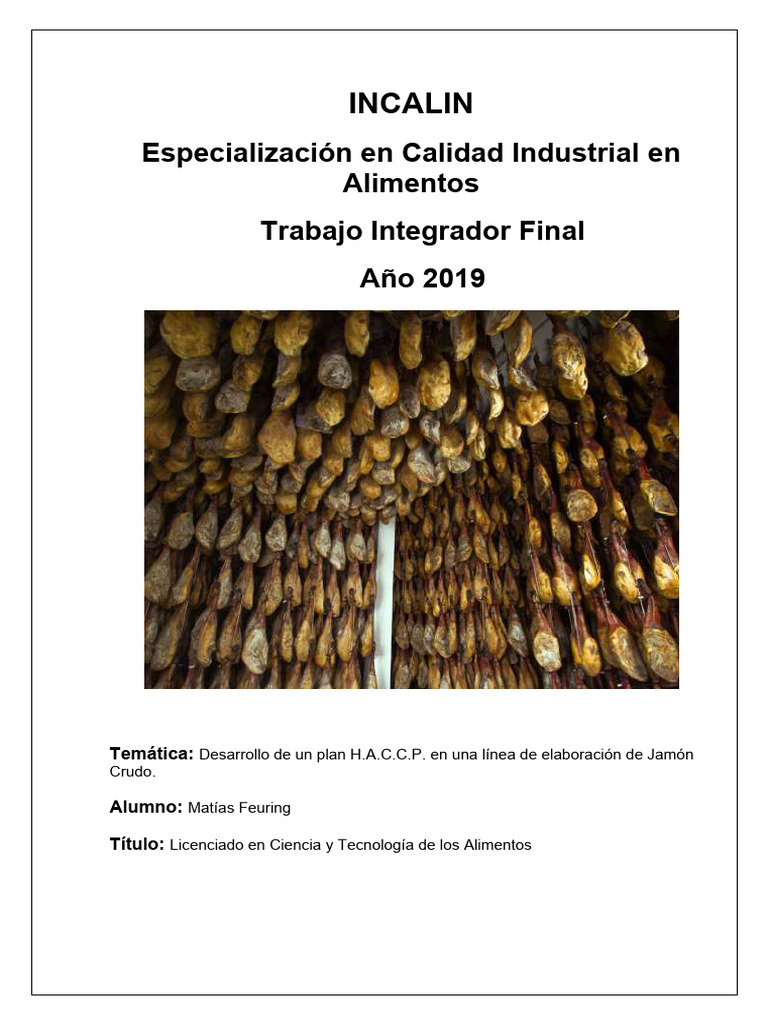 INCALIN

Especialización en Calidad Industrial en Alimentos

Trabajo Integrador Final

Año 2019

Temática: Desarrollo de un plan H.A.C.C.P. en una línea de elaboración de Jamón Crudo.

Alumno: Matías Feuring

Título: Licenciado en Ciencia y Tecnología de los Alimentos